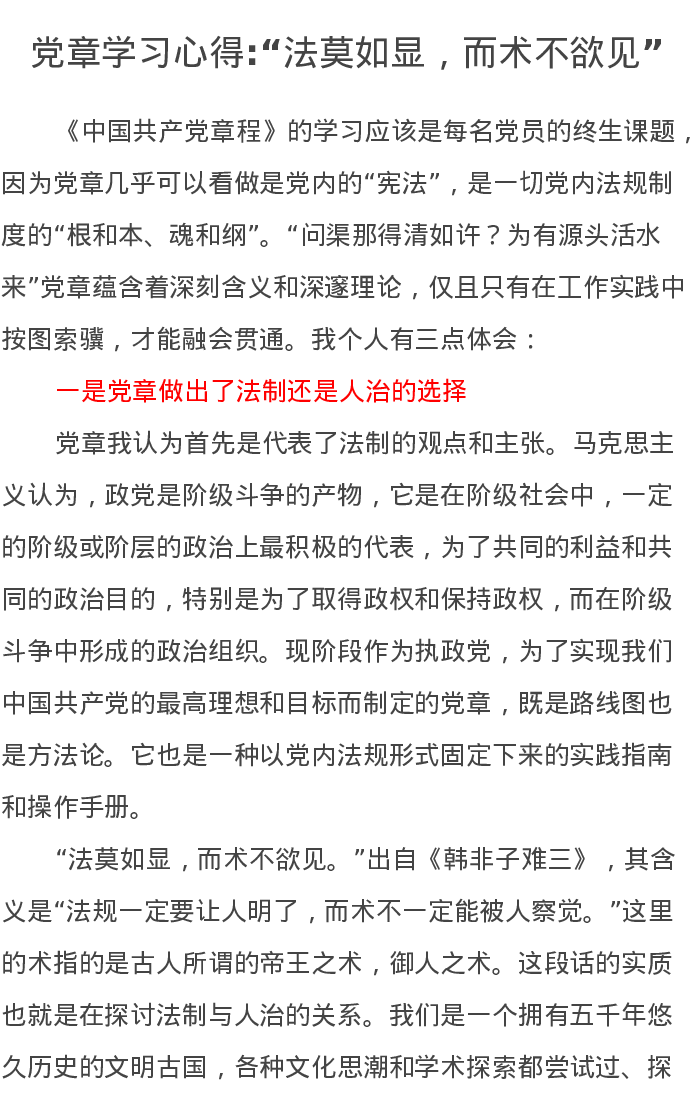 党章学习心得:“法莫如显，而术不欲见”

《中国共产党章程》的学习应该是每名党员的终生课题，因为党章几乎可以看做是党内的“宪法”，是一切党内法规制度的“根和本、魂和纲”。“问渠那得清如许？为有源头活水来”党章蕴含着深刻含义和深邃理论，仅且只有在工作实践中按图索骥，才能融会贯通。我个人有三点体会：

一是党章做出了法制还是人治的选择

党章我认为首先是代表了法制的观点和主张。马克思主义认为，政党是阶级斗争的产物，它是在阶级社会中，一定的阶级或阶层的政治上最积极的代表，为了共同的利益和共同的政治目的，特别是为了取得政权和保持政权，而在阶级斗争中形成的政治组织。现阶段作为执政党，为了实现我们中国共产党的最高理想和目标而制定的党章，既是路线图也是方法论。它也是一种以党内法规形式固定下来的实践指南和操作手册。

“法莫如显，而术不欲见。”出自《韩非子难三》，其含义是“法规一定要让人明了，而术不一定能被人察觉。”这里的术指的是古人所谓的帝王之术，御人之术。这段话的实质也就是在探讨法制与人治的关系。我们是一个拥有五千年悠久历史的文明古国，各种文化思潮和学术探索都尝试过、探